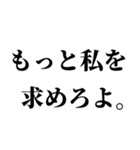 もっと私を
求めろよ。